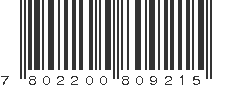 7 802200 809215